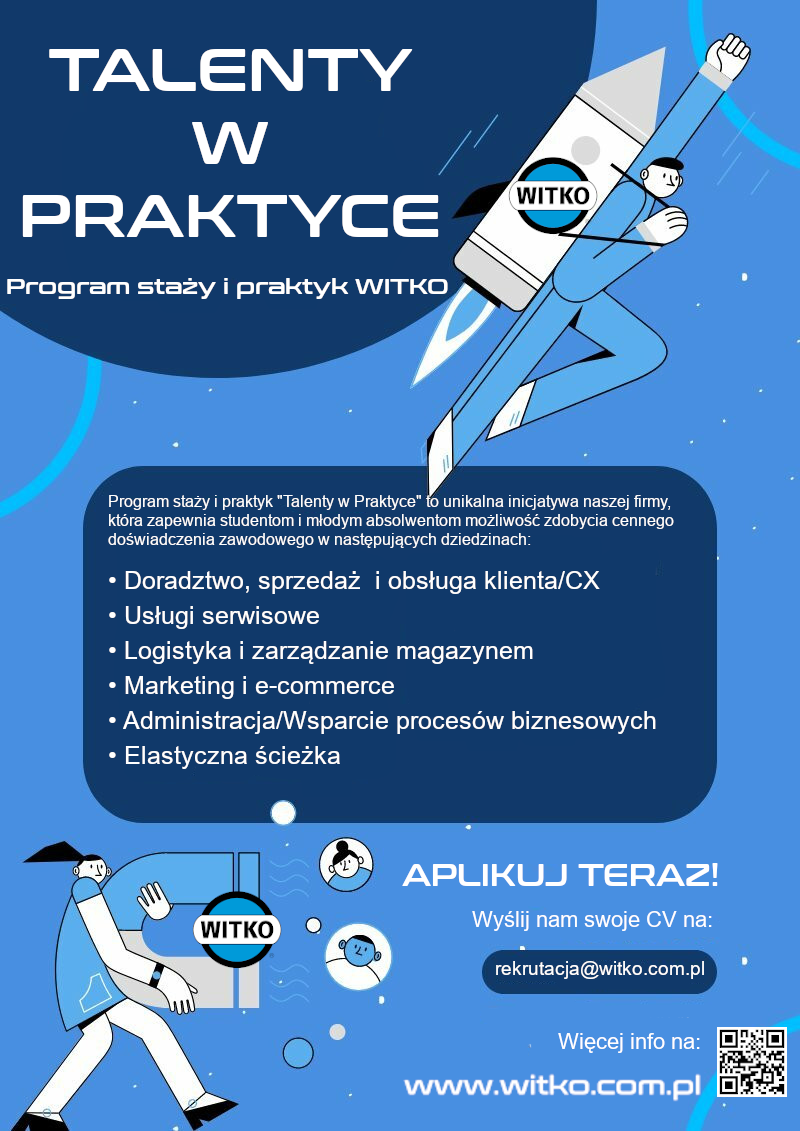 TALENTY
W
PRAKTYCE

Program staży i praktyk WITKO

WITKO

Program staży i praktyk "Talenty w Praktyce" to unikalna inicjatywa naszej firmy, która zapewnia studentom i młodym absolwentom możliwość zdobycia cennego doświadczenia zawodowego w następujących dziedzinach:

• Doradztwo, sprzedaż  i obsługa klienta/CX
• Usługi serwisowe
• Logistyka i zarządzanie magazynem
• Marketing i e-commerce
• Administracja/Wsparcie procesów biznesowych
• Elastyczna ścieżka

WITKO

APLIKUJ TERAZ!

Wyślij nam swoje CV na:

rekrutacja@witko.com.pl

Więcej info na:

www.witko.com.pl